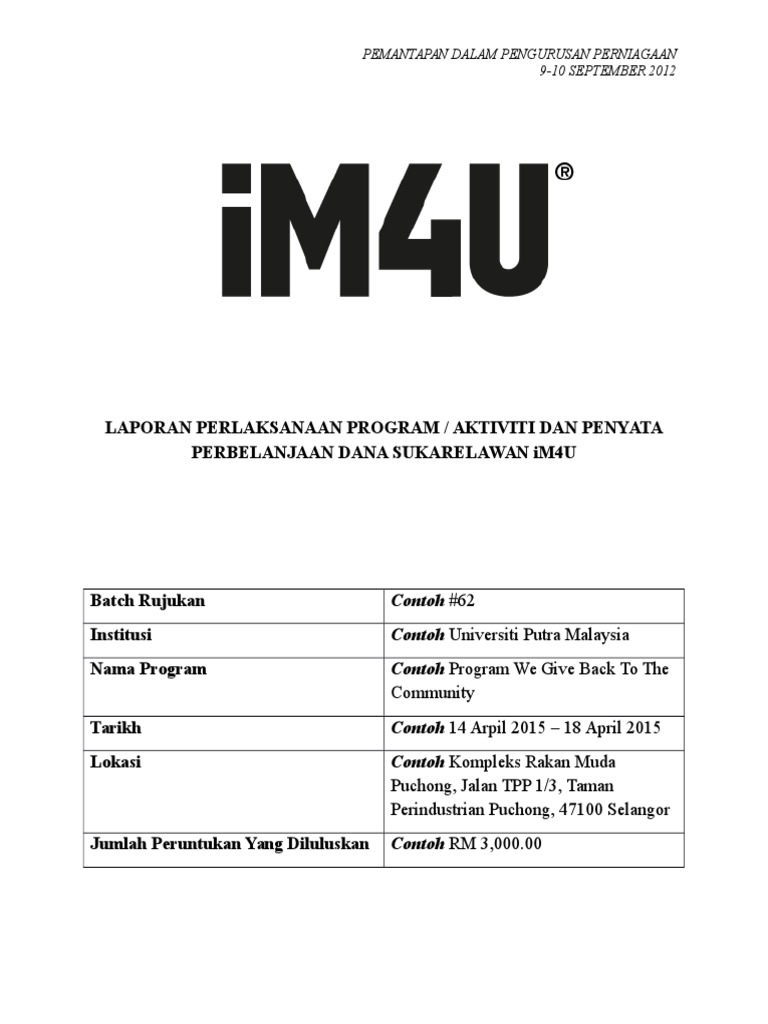 PEMANTAPAN DALAM PENGURUSAN PERNIAGAAN
9-10 SEPTEMBER 2012

iM4U®

LAPORAN PERLAKSANAAN PROGRAM / AKTIVITI DAN PENYATA PERBELANJAAN DANA SUKARELAWAN iM4U

| Batch Rujukan | Contoh #62 |
|---|---|
| Institusi | Contoh Universiti Putra Malaysia |
| Nama Program | Contoh Program We Give Back To The Community |
| Tarikh | Contoh 14 Arpil 2015 – 18 April 2015 |
| Lokasi | Contoh Kompleks Rakan Muda Puchong, Jalan TPP 1/3, Taman Perindustrian Puchong, 47100 Selangor |
| Jumlah Peruntukan Yang Diluluskan | Contoh RM 3,000.00 |